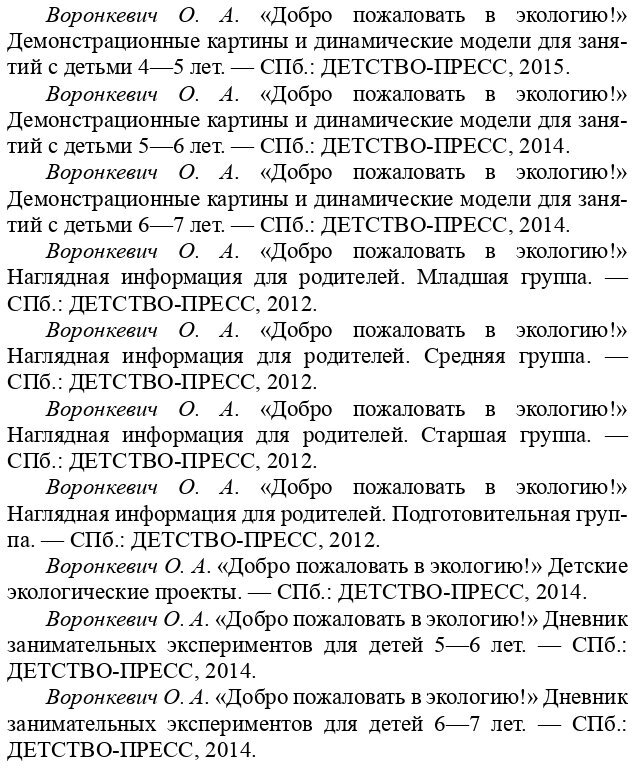 Воронкевич О. А. «Добро пожаловать в экологию!» Демонстрационные картины и динамические модели для занятий с детьми 4—5 лет. — СПб.: ДЕТСТВО-ПРЕСС, 2015.

Воронкевич О. А. «Добро пожаловать в экологию!» Демонстрационные картины и динамические модели для занятий с детьми 5—6 лет. — СПб.: ДЕТСТВО-ПРЕСС, 2014.

Воронкевич О. А. «Добро пожаловать в экологию!» Демонстрационные картины и динамические модели для занятий с детьми 6—7 лет. — СПб.: ДЕТСТВО-ПРЕСС, 2014.

Воронкевич О. А. «Добро пожаловать в экологию!» Наглядная информация для родителей. Младшая группа. — СПб.: ДЕТСТВО-ПРЕСС, 2012.

Воронкевич О. А. «Добро пожаловать в экологию!» Наглядная информация для родителей. Средняя группа. — СПб.: ДЕТСТВО-ПРЕСС, 2012.

Воронкевич О. А. «Добро пожаловать в экологию!» Наглядная информация для родителей. Старшая группа. — СПб.: ДЕТСТВО-ПРЕСС, 2012.

Воронкевич О. А. «Добро пожаловать в экологию!» Наглядная информация для родителей. Подготовительная группа. — СПб.: ДЕТСТВО-ПРЕСС, 2012.

Воронкевич О. А. «Добро пожаловать в экологию!» Детские экологические проекты. — СПб.: ДЕТСТВО-ПРЕСС, 2014.

Воронкевич О. А. «Добро пожаловать в экологию!» Дневник занимательных экспериментов для детей 5—6 лет. — СПб.: ДЕТСТВО-ПРЕСС, 2014.

Воронкевич О. А. «Добро пожаловать в экологию!» Дневник занимательных экспериментов для детей 6—7 лет. — СПб.: ДЕТСТВО-ПРЕСС, 2014.